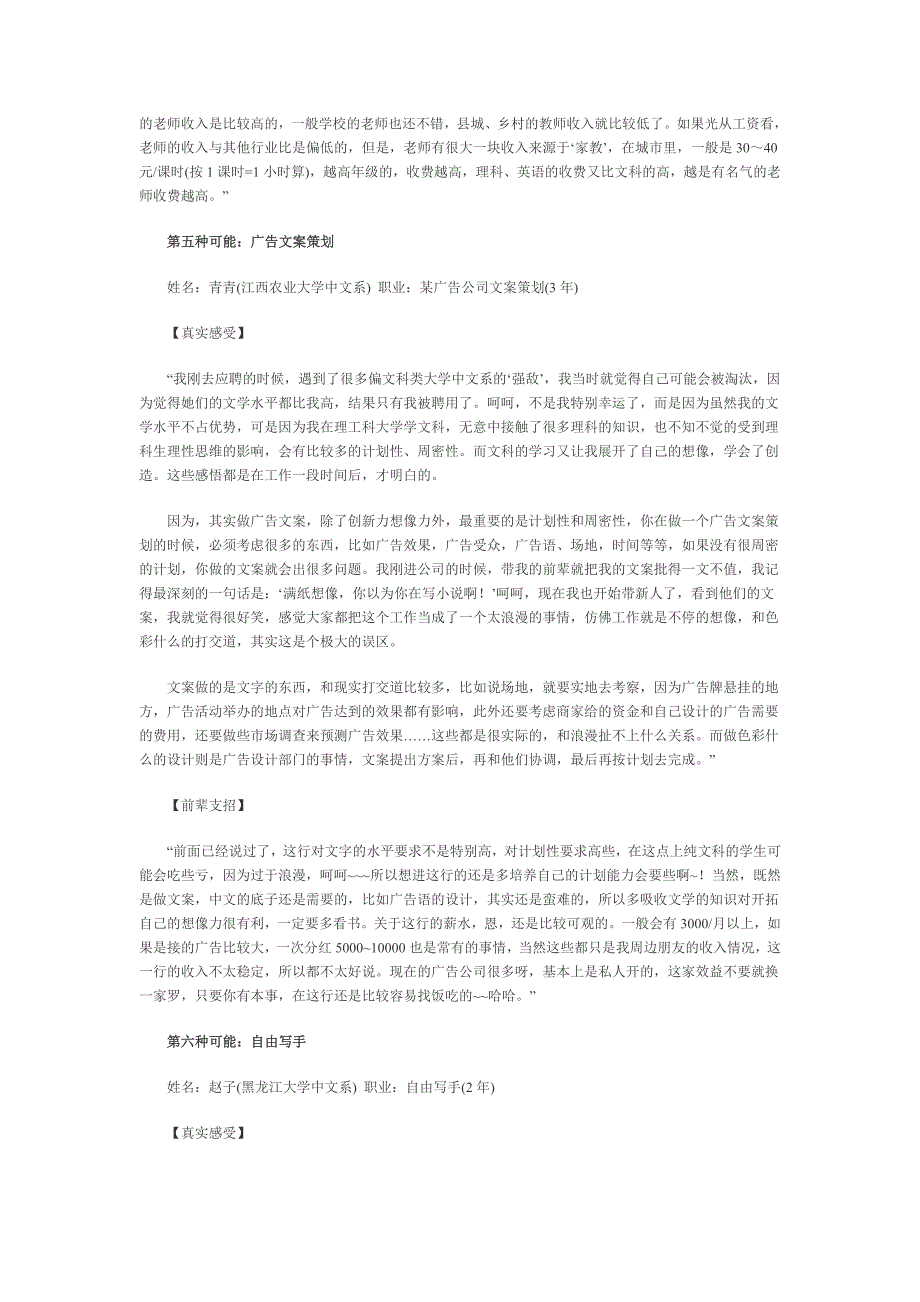 的老师收入是比较高的，一般学校的老师也还不错，县城、乡村的教师收入就比较低了。如果光从工资看，老师的收入与其他行业比是偏低的，但是，老师有很大一块收入来源于‘家教’，在城市里，一般是 30～40 元/课时(按 1 课时=1 小时算)，越高年级的，收费越高，理科、英语的收费又比文科的高，越是有名气的老师收费越高。”

第五种可能：广告文案策划

姓名：青青(江西农业大学中文系) 职业：某广告公司文案策划(3 年)

【真实感受】

“我刚去应聘的时候，遇到了很多偏文科类大学中文系的‘强敌’，我当时就觉得自己可能会被淘汰，因为觉得她们的文学水平都比我高，结果只有我被聘用了。呵呵，不是我特别幸运了，而是因为虽然我的文学水平不占优势，可是因为我在理工科大学学文科，无意中接触了很多理科的知识，也不知不觉的受到理科生理性思维的影响，会有比较多的计划性、周密性。而文科的学习又让我展开了自己的想像，学会了创造。这些感悟都是在工作一段时间后，才明白的。

因为，其实做广告文案，除了创新力想像力外，最重要的是计划性和周密性，你在做一个广告文案策划的时候，必须考虑很多的东西，比如广告效果，广告受众，广告语、场地，时间等等，如果没有很周密的计划，你做的文案就会出很多问题。我刚进公司的时候，带我的前辈就把我的文案批得一文不值，我记得最深刻的一句话是：‘满纸想像，你以为你在写小说啊！’呵呵，现在我也开始带新人了，看到他们的文案，我就觉得很好笑，感觉大家都把这个工作当成了一个太浪漫的事情，仿佛工作就是不停的想像，和色彩什么的打交道，其实这是个极大的误区。

文案做的是文字的东西，和现实打交道比较多，比如说场地，就要实地去考察，因为广告牌悬挂的地方，广告活动举办的地点对广告达到的效果都有影响，此外还要考虑商家给的资金和自己设计的广告需要的费用，还要做些市场调查来预测广告效果……这些都是很实际的，和浪漫扯不上什么关系。而做色彩什么的设计则是广告设计部门的事情，文案提出方案后，再和他们协调，最后再按计划去完成。”

【前辈支招】

“前面已经说过了，这行对文字的水平要求不是特别高，对计划性要求高些，在这点上纯文科的学生可能会吃些亏，因为过于浪漫，呵呵~~~所以想进这行的还是多培养自己的计划能力会要些啊~！当然，既然是做文案，中文的底子还是需要的，比如广告语的设计，其实还是蛮难的，所以多吸收文学的知识对开拓自己的想像力很有利，一定要多看书。关于这行的薪水，恩，还是比较可观的。一般会有 3000/月以上，如果是接的广告比较大，一次分红 5000~10000 也是常有的事情，当然这些都只是我周边朋友的收入情况，这一行的收入不太稳定，所以都不太好说。现在的广告公司很多呀，基本上是私人开的，这家效益不要就换一家罗，只要你有本事，在这行还是比较容易找饭吃的~~哈哈。”

第六种可能：自由写手

姓名：赵子(黑龙江大学中文系) 职业：自由写手(2 年)

【真实感受】